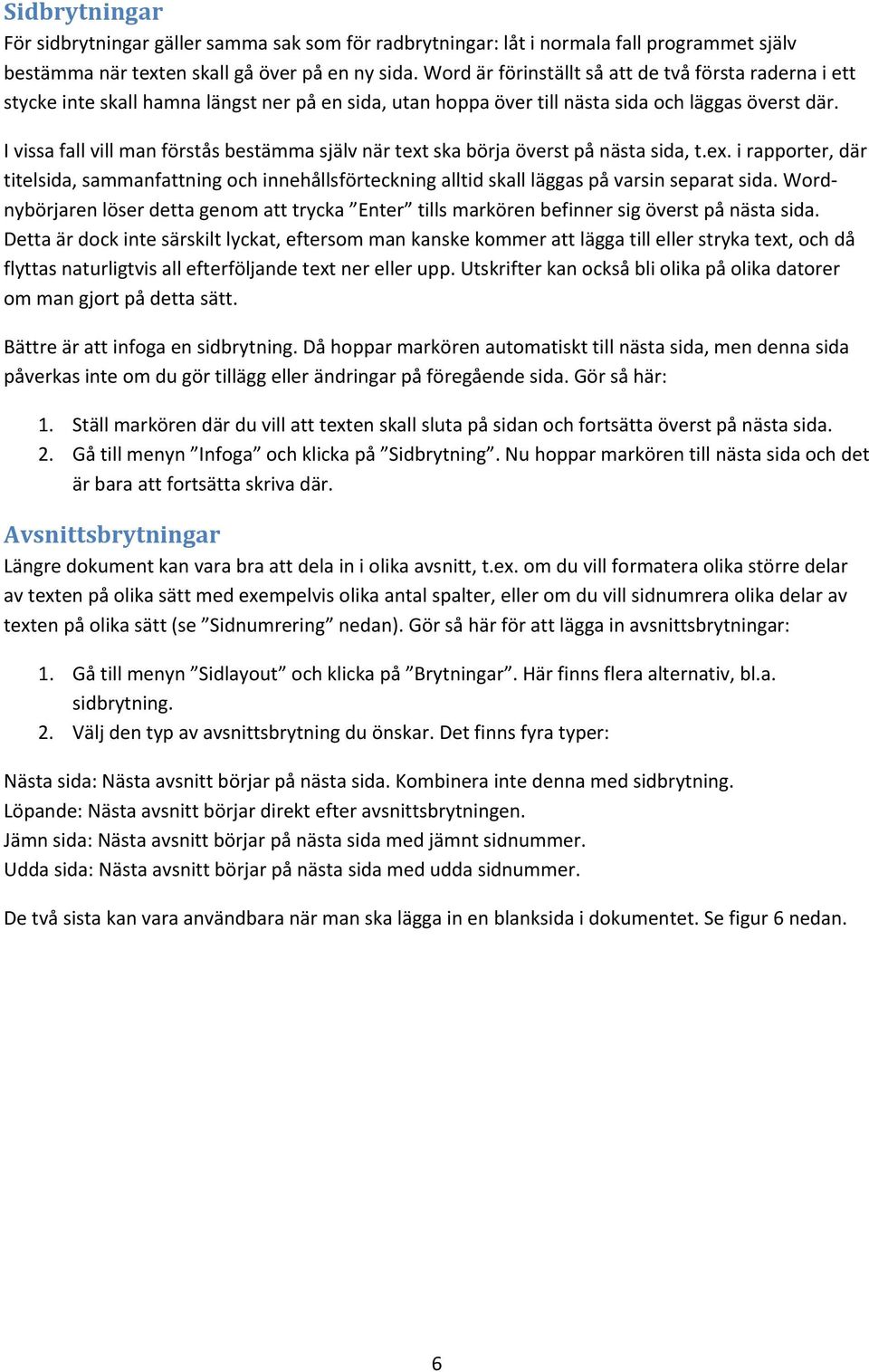 Sidbrytningar

För sidbrytningar gäller samma sak som för radbrytningar: låt i normala fall programmet själv bestämma när texten skall gå över på en ny sida. Word är förinställt så att de två första raderna i ett stycke inte skall hamna längst ner på en sida, utan hoppa över till nästa sida och läggas överst där.

I vissa fall vill man förstås bestämma själv när text ska börja överst på nästa sida, t.ex. i rapporter, där titelsida, sammanfattning och innehållsförteckning alltid skall läggas på varsin separat sida. Word-nybörjaren löser detta genom att trycka ”Enter” tills markören befinner sig överst på nästa sida. Detta är dock inte särskilt lyckat, eftersom man kanske kommer att lägga till eller stryka text, och då flyttas naturligtvis all efterföljande text ner eller upp. Utskrifter kan också bli olika på olika datorer om man gjort på detta sätt.

Bättre är att infoga en sidbrytning. Då hoppar markören automatiskt till nästa sida, men denna sida påverkas inte om du gör tillägg eller ändringar på föregående sida. Gör så här:

1. Ställ markören där du vill att texten skall sluta på sidan och fortsätta överst på nästa sida.
2. Gå till menyn ”Infoga” och klicka på ”Sidbrytning”. Nu hoppar markören till nästa sida och det är bara att fortsätta skriva där.

Avsnittsbrytningar

Längre dokument kan vara bra att dela in i olika avsnitt, t.ex. om du vill formatera olika större delar av texten på olika sätt med exempelvis olika antal spalter, eller om du vill sidnumrera olika delar av texten på olika sätt (se ”Sidnumrering” nedan). Gör så här för att lägga in avsnittsbrytningar:

1. Gå till menyn ”Sidlayout” och klicka på ”Brytningar”. Här finns flera alternativ, bl.a. sidbrytning.
2. Välj den typ av avsnittsbrytning du önskar. Det finns fyra typer:

Nästa sida: Nästa avsnitt börjar på nästa sida. Kombinera inte denna med sidbrytning.
Löpande: Nästa avsnitt börjar direkt efter avsnittsbrytningen.
Jämn sida: Nästa avsnitt börjar på nästa sida med jämnt sidnummer.
Udda sida: Nästa avsnitt börjar på nästa sida med udda sidnummer.

De två sista kan vara användbara när man ska lägga in en blanksida i dokumentet. Se figur 6 nedan.

6